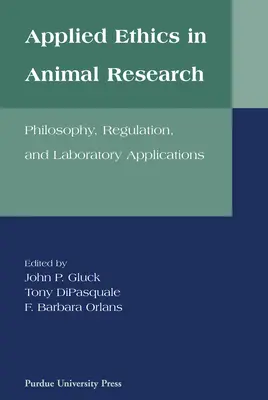 Applied Ethics in Animal Research

Philosophy, Regulation, and Laboratory Applications

Edited by
John P. Gluck
Tony DiPasquale
F. Barbara Orlans

Purdue University Press